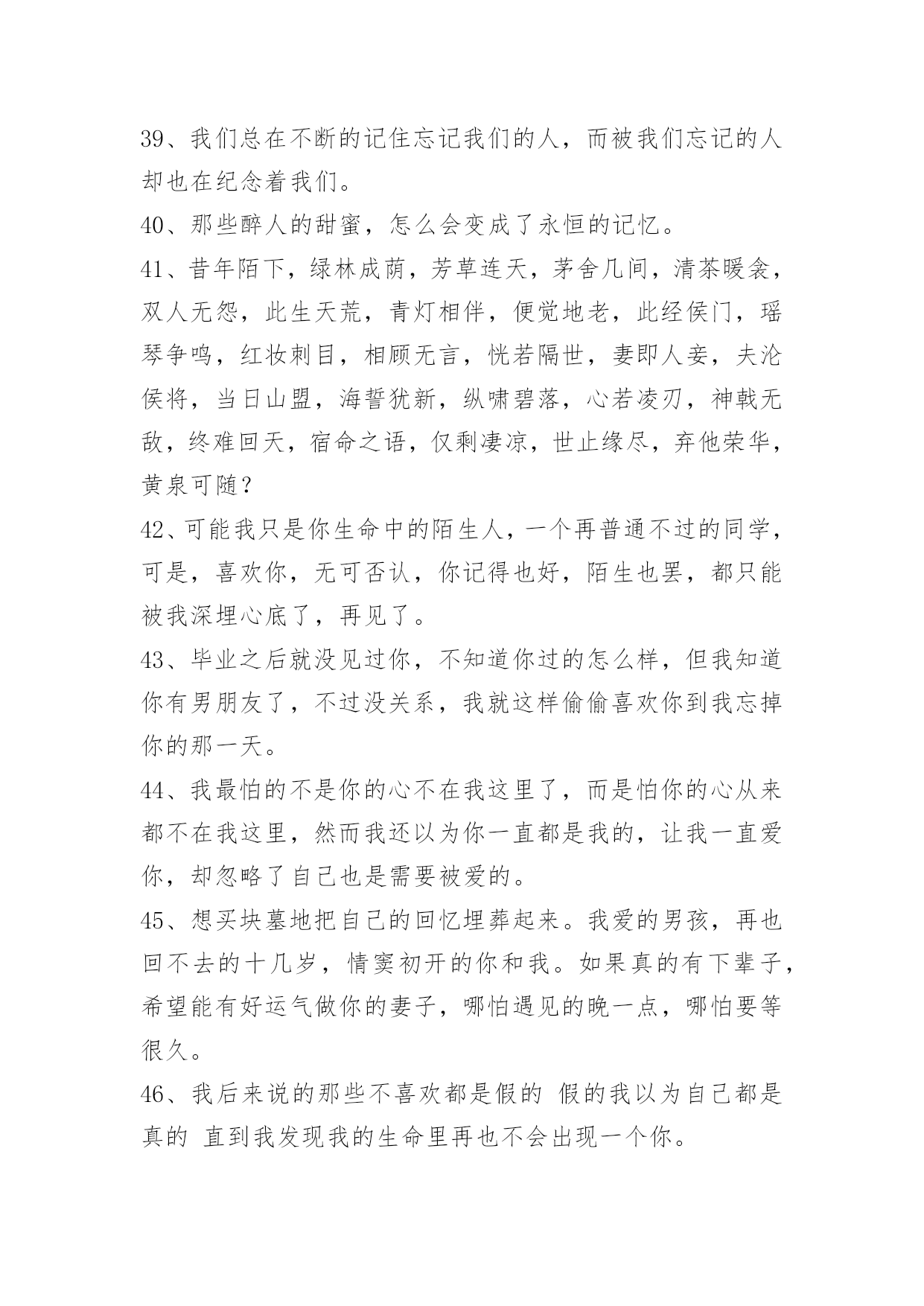 39、我们总在不断的记住忘记我们的人，而被我们忘记的人却也在纪念着我们。

40、那些醉人的甜蜜，怎么会变成了永恒的记忆。

41、昔年陌下，绿林成荫，芳草连天，茅舍几间，清茶暖衾，双人无怨，此生天荒，青灯相伴，便觉地老，此经侯门，瑶琴争鸣，红妆刺目，相顾无言，恍若隔世，妻即人妾，夫沦侯将，当日山盟，海誓犹新，纵啸碧落，心若凌刃，神戟无敌，终难回天，宿命之语，仅剩凄凉，世止缘尽，弃他荣华，黄泉可随？

42、可能我只是你生命中的陌生人，一个再普通不过的同学，可是，喜欢你，无可否认，你记得也好，陌生也罢，都只能被我深埋心底了，再见了。

43、毕业之后就没见过你，不知道你过的怎么样，但我知道你有男朋友了，不过没关系，我就这样偷偷喜欢你到我忘掉你的那一天。

44、我最怕的不是你的心不在我这里了，而是怕你的心从来都不在我这里，然而我还以为你一直都是我的，让我一直爱你，却忽略了自己也是需要被爱的。

45、想买块墓地把自己的回忆埋葬起来。我爱的男孩，再也回不去的十几岁，情窦初开的你和我。如果真的有下辈子，希望能有好运气做你的妻子，哪怕遇见的晚一点，哪怕要等很久。

46、我后来说的那些不喜欢都是假的 假的我以为自己都是真的 直到我发现我的生命里再也不会出现一个你。